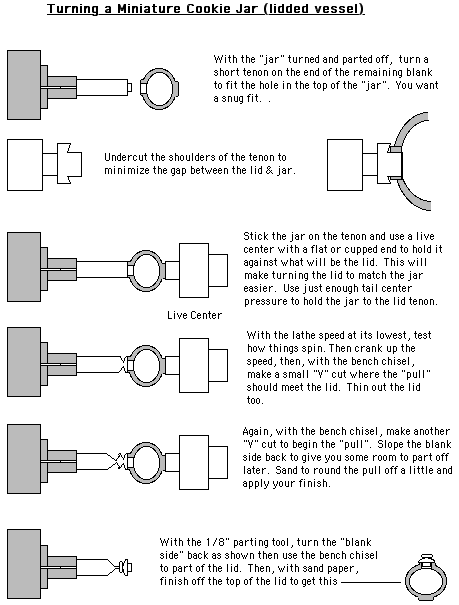 Turning a Miniature Cookie Jar (lidded vessel)

With the "jar" turned and parted off, turn a short tenon on the end of the remaining blank to fit the hole in the top of the "jar". You want a snug fit. .

Undercut the shoulders of the tenon to minimize the gap between the lid & jar.

Stick the jar on the tenon and use a live center with a flat or cupped end to hold it against what will be the lid. This will make turning the lid to match the jar easier. Use just enough tail center pressure to hold the jar to the lid tenon.

Live Center

With the lathe speed at its lowest, test how things spin. Then crank up the speed, then, with the bench chisel, make a small "V" cut where the "pull" should meet the lid. Thin out the lid too.

Again, with the bench chisel, make another "V" cut to begin the "pull". Slope the blank side back to give you some room to part off later. Sand to round the pull off a little and apply your finish.

With the 1/8" parting tool, turn the "blank side" back as shown then use the bench chisel to part of the lid. Then, with sand paper, finish off the top of the lid to get this